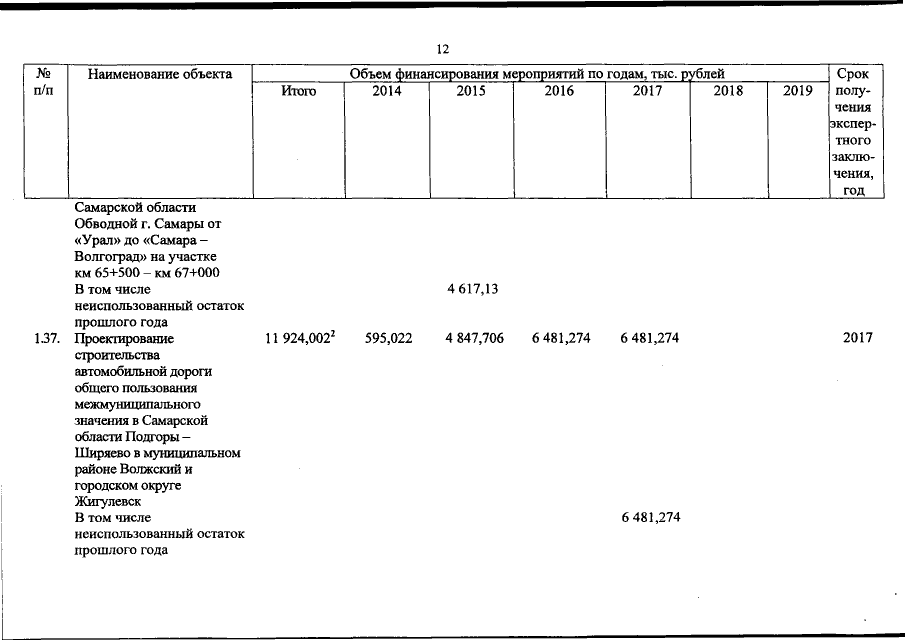 12

| № п/п | Наименование объекта | Объем финансирования мероприятий по годам, тыс. рублей | | | | | | | Срок получения экспертного заключения, год |
|---|---|---|---|---|---|---|---|---|---|
| | | Итого | 2014 | 2015 | 2016 | 2017 | 2018 | 2019 | |
| | Самарской области Обводной г. Самары от «Урал» до «Самара – Волгоград» на участке км 65+500 – км 67+000 | | | | | | | | |
| | В том числе неиспользованный остаток прошлого года | | | 4 617,13 | | | | | |
| 1.37. | Проектирование строительства автомобильной дороги общего пользования межмуниципального значения в Самарской области Подгоры – Ширяево в муниципальном районе Волжский и городском округе Жигулевск | 11 924,002$^2$ | 595,022 | 4 847,706 | 6 481,274 | 6 481,274 | | | 2017 |
| | В том числе неиспользованный остаток прошлого года | | | | | 6 481,274 | | | |